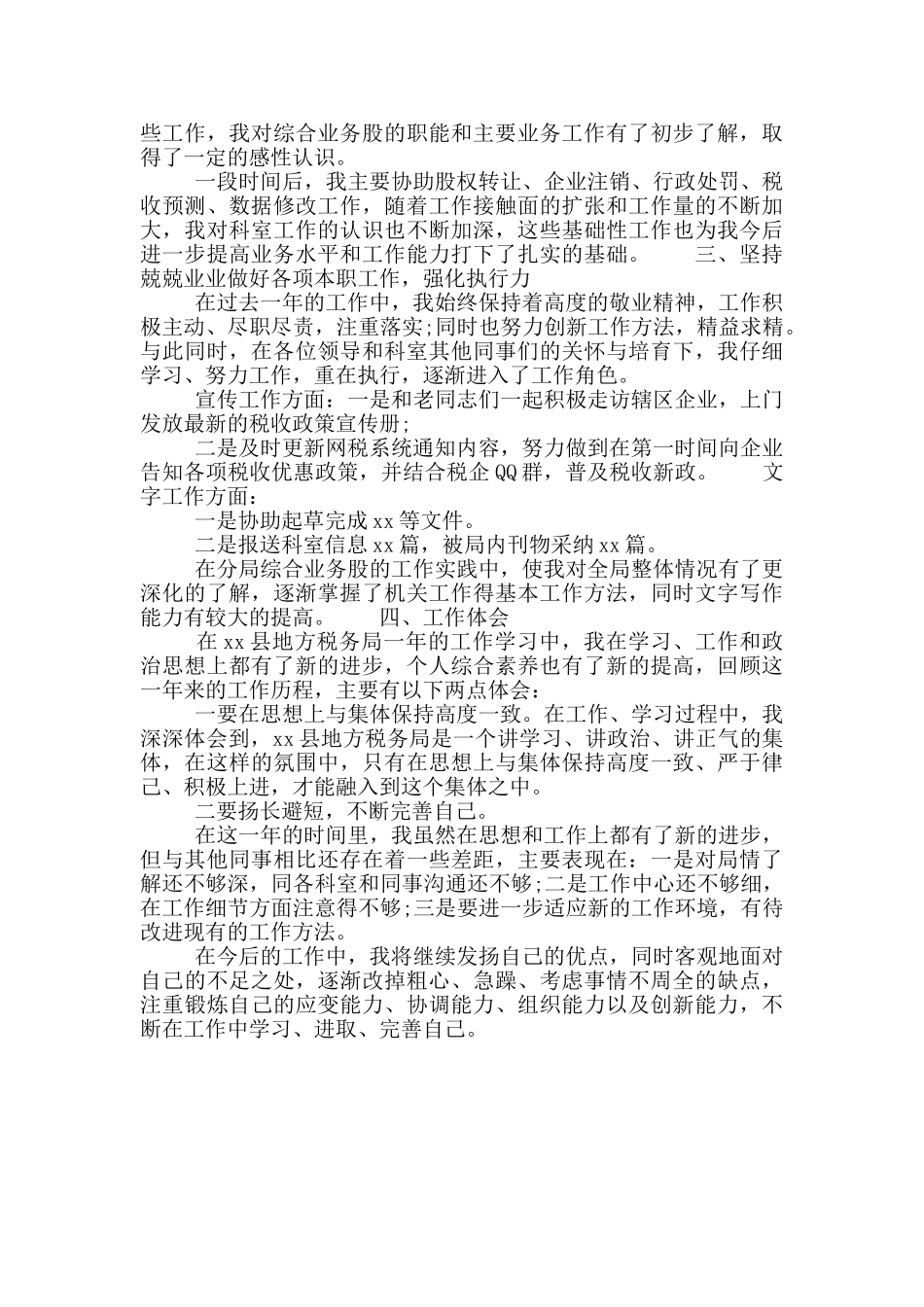 些工作，我对综合业务股的职能和主要业务工作有了初步了解，取得了一定的感性认识。

一段时间后，我主要协助股权转让、企业注销、行政处罚、税收预测、数据修改工作，随着工作接触面的扩张和工作量的不断加大，我对科室工作的认识也不断加深，这些基础性工作也为我今后进一步提高业务水平和工作能力打下了扎实的基础。　　三、坚持兢兢业业做好各项本职工作，强化执行力

在过去一年的工作中，我始终保持着高度的敬业精神，工作积极主动、尽职尽责，注重落实;同时也努力创新工作方法，精益求精。与此同时，在各位领导和科室其他同事们的关怀与培育下，我仔细学习、努力工作，重在执行，逐渐进入了工作角色。

宣传工作方面：一是和老同志们一起积极走访辖区企业，上门发放最新的税收政策宣传册;

二是及时更新网税系统通知内容，努力做到在第一时间向企业告知各项税收优惠政策，并结合税企QQ群，普及税收新政。　　文字工作方面：

一是协助起草完成xx等文件。

二是报送科室信息xx篇，被局内刊物采纳xx篇。

在分局综合业务股的工作实践中，使我对全局整体情况有了更深化的了解，逐渐掌握了机关工作得基本工作方法，同时文字写作能力有较大的提高。　　四、工作体会

在xx县地方税务局一年的工作学习中，我在学习、工作和政治思想上都有了新的进步，个人综合素养也有了新的提高，回顾这一年来的工作历程，主要有以下两点体会：

一要在思想上与集体保持高度一致。在工作、学习过程中，我深深体会到，xx县地方税务局是一个讲学习、讲政治、讲正气的集体，在这样的氛围中，只有在思想上与集体保持高度一致、严于律己、积极上进，才能融入到这个集体之中。

二要扬长避短，不断完善自己。

在这一年的时间里，我虽然在思想和工作上都有了新的进步，但与其他同事相比还存在着一些差距，主要表现在：一是对局情了解还不够深，同各科室和同事沟通还不够;二是工作中心还不够细，在工作细节方面注意得不够;三是要进一步适应新的工作环境，有待改进现有的工作方法。

在今后的工作中，我将继续发扬自己的优点，同时客观地面对自己的不足之处，逐渐改掉粗心、急躁、考虑事情不周全的缺点，注重锻炼自己的应变能力、协调能力、组织能力以及创新能力，不断在工作中学习、进取、完善自己。